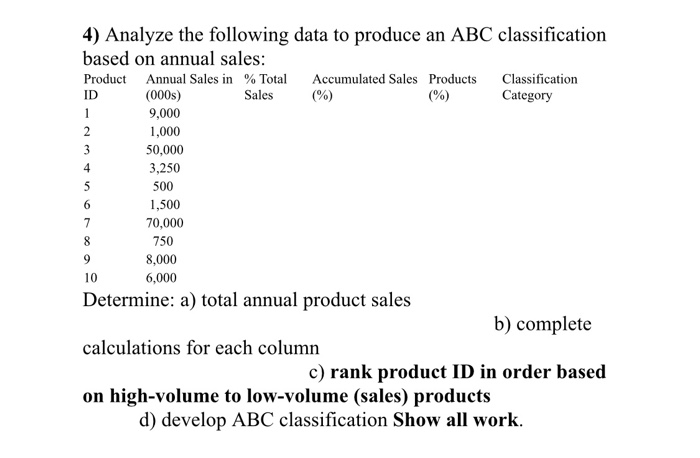 4) Analyze the following data to produce an ABC classification based on annual sales:

| Product ID | Annual Sales in (000s) | % Total Sales | Accumulated Sales (%) | Products (%) | Classification Category |
|---|---|---|---|---|---|
| 1 | 9,000 | | | | |
| 2 | 1,000 | | | | |
| 3 | 50,000 | | | | |
| 4 | 3,250 | | | | |
| 5 | 500 | | | | |
| 6 | 1,500 | | | | |
| 7 | 70,000 | | | | |
| 8 | 750 | | | | |
| 9 | 8,000 | | | | |
| 10 | 6,000 | | | | |

Determine: a) total annual product sales

b) complete calculations for each column

c) rank product ID in order based on high-volume to low-volume (sales) products

d) develop ABC classification Show all work.